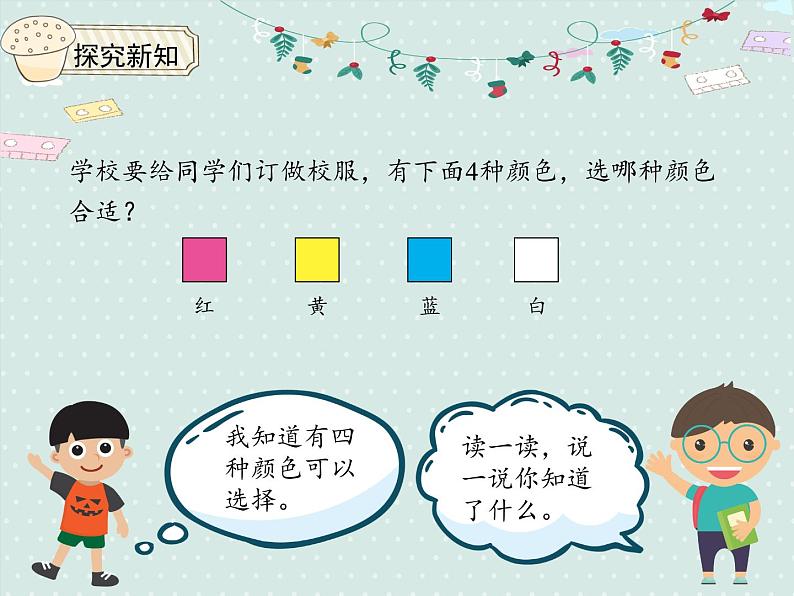 探究新知

学校要给同学们订做校服，有下面4种颜色，选哪种颜色合适？

红　黄　蓝　白

我知道有四种颜色可以选择。

读一读，说一说你知道了什么。